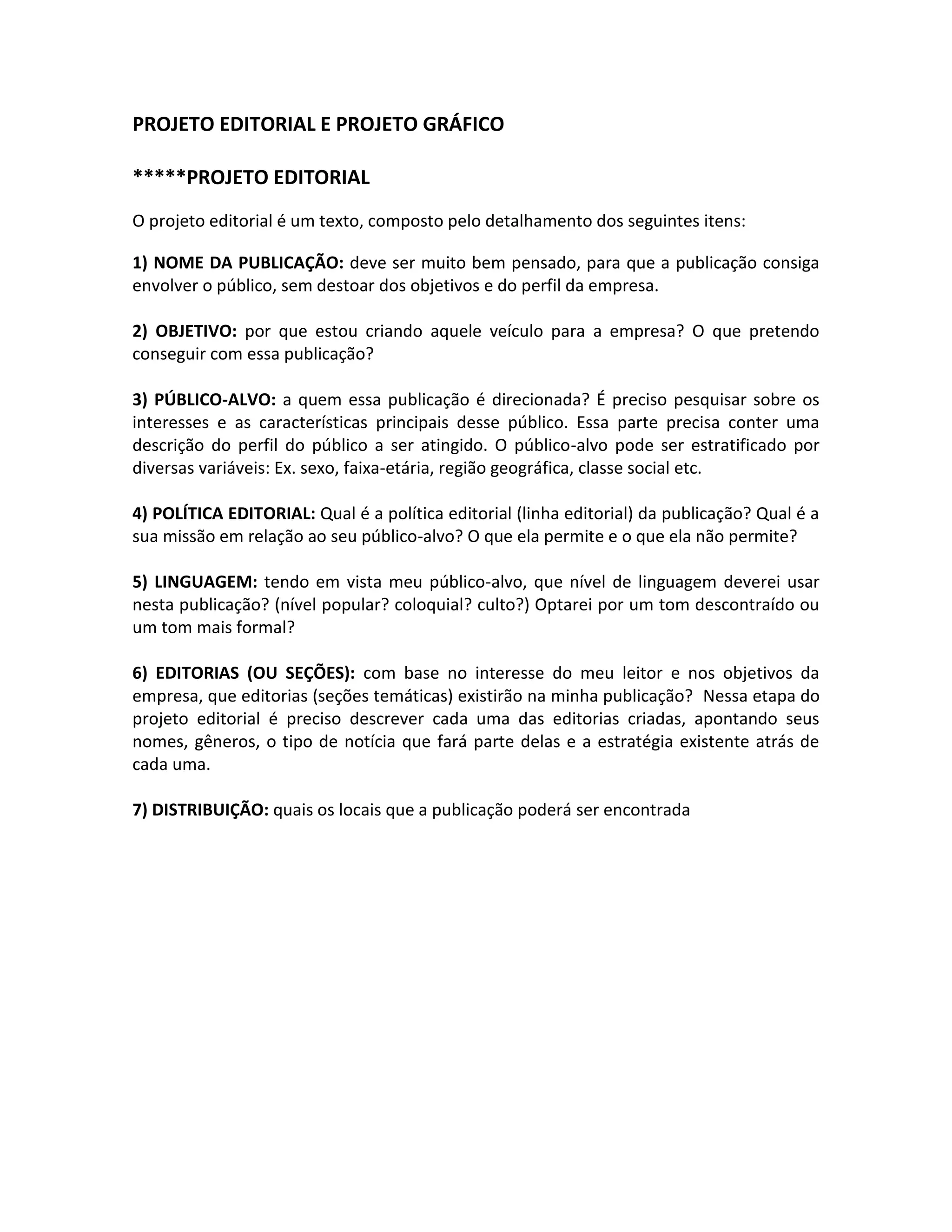 PROJETO EDITORIAL E PROJETO GRÁFICO

*****PROJETO EDITORIAL

O projeto editorial é um texto, composto pelo detalhamento dos seguintes itens:

1) NOME DA PUBLICAÇÃO: deve ser muito bem pensado, para que a publicação consiga envolver o público, sem destoar dos objetivos e do perfil da empresa.

2) OBJETIVO: por que estou criando aquele veículo para a empresa? O que pretendo conseguir com essa publicação?

3) PÚBLICO-ALVO: a quem essa publicação é direcionada? É preciso pesquisar sobre os interesses e as características principais desse público. Essa parte precisa conter uma descrição do perfil do público a ser atingido. O público-alvo pode ser estratificado por diversas variáveis: Ex. sexo, faixa-etária, região geográfica, classe social etc.

4) POLÍTICA EDITORIAL: Qual é a política editorial (linha editorial) da publicação? Qual é a sua missão em relação ao seu público-alvo? O que ela permite e o que ela não permite?

5) LINGUAGEM: tendo em vista meu público-alvo, que nível de linguagem deverei usar nesta publicação? (nível popular? coloquial? culto?) Optarei por um tom descontraído ou um tom mais formal?

6) EDITORIAS (OU SEÇÕES): com base no interesse do meu leitor e nos objetivos da empresa, que editorias (seções temáticas) existirão na minha publicação? Nessa etapa do projeto editorial é preciso descrever cada uma das editorias criadas, apontando seus nomes, gêneros, o tipo de notícia que fará parte delas e a estratégia existente atrás de cada uma.

7) DISTRIBUIÇÃO: quais os locais que a publicação poderá ser encontrada